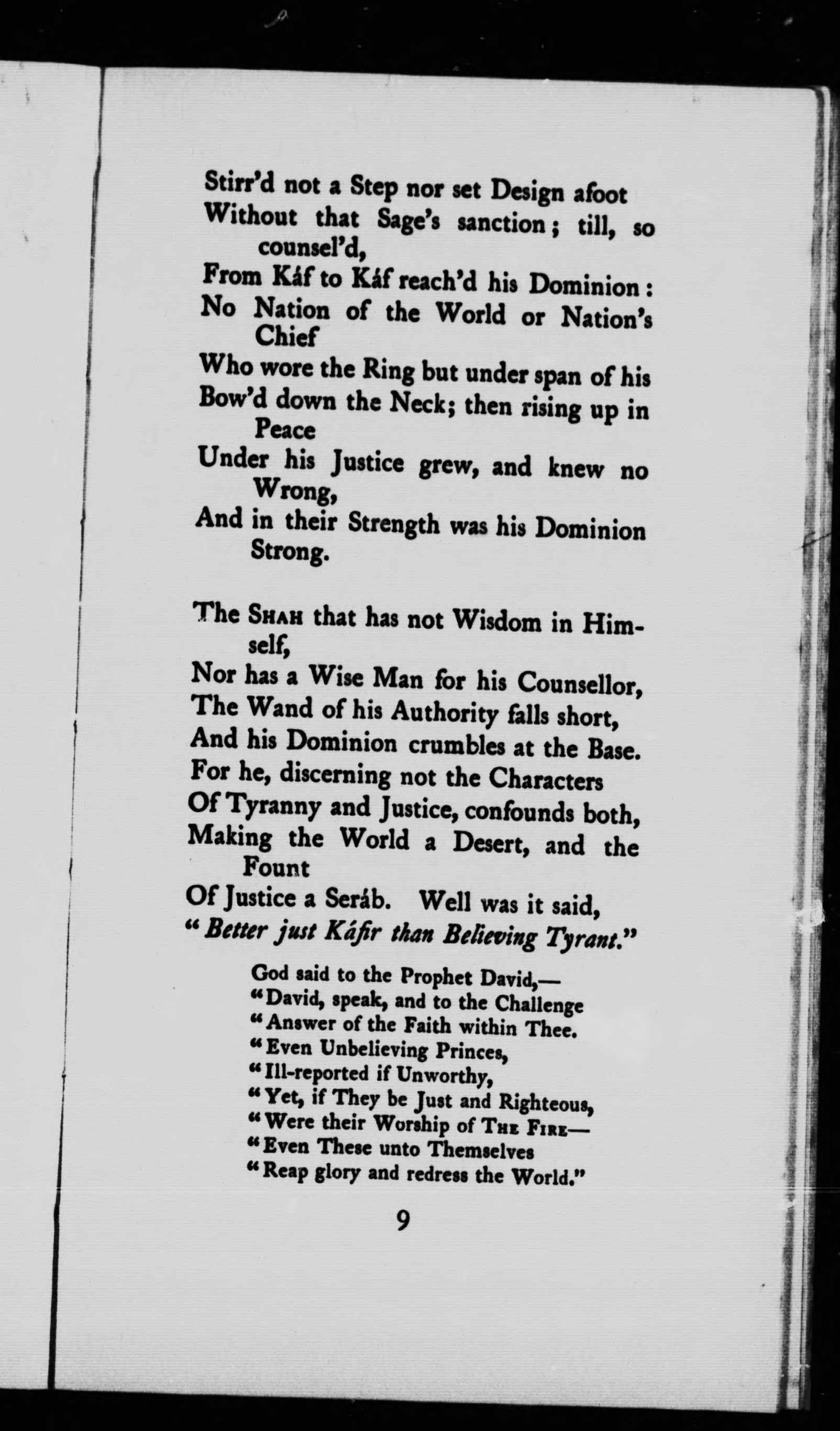 Stirr'd not a Step nor set Design afoot
Without that Sage's sanction; till, so counsel'd,
From Káf to Káf reach'd his Dominion:
No Nation of the World or Nation's Chief
Who wore the Ring but under span of his
Bow'd down the Neck; then rising up in Peace
Under his Justice grew, and knew no Wrong,
And in their Strength was his Dominion Strong.

The SHAH that has not Wisdom in Himself,
Nor has a Wise Man for his Counsellor,
The Wand of his Authority falls short,
And his Dominion crumbles at the Base.
For he, discerning not the Characters
Of Tyranny and Justice, confounds both,
Making the World a Desert, and the Fount
Of Justice a Seráb. Well was it said,
"Better just Káfir than Believing Tyrant."

God said to the Prophet David,—
"David, speak, and to the Challenge
"Answer of the Faith within Thee.
"Even Unbelieving Princes,
"Ill-reported if Unworthy,
"Yet, if They be Just and Righteous,
"Were their Worship of THE FIRE—
"Even These unto Themselves
"Reap glory and redress the World."

9